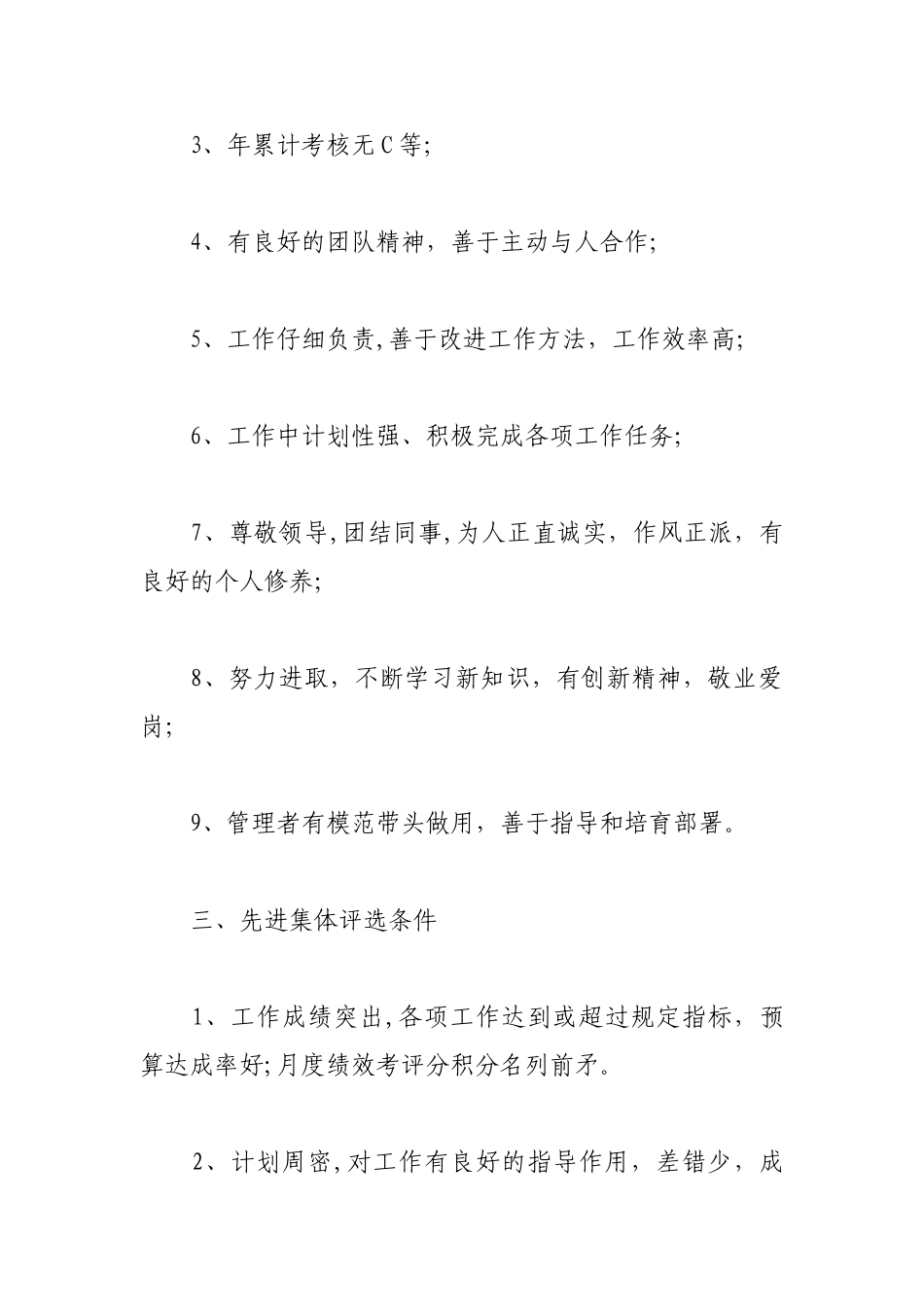 3、年累计考核无C等;

4、有良好的团队精神，善于主动与人合作;

5、工作仔细负责,善于改进工作方法，工作效率高;

6、工作中计划性强、积极完成各项工作任务;

7、尊敬领导,团结同事,为人正直诚实，作风正派，有良好的个人修养;

8、努力进取，不断学习新知识，有创新精神，敬业爱岗;

9、管理者有模范带头做用，善于指导和培育部署。

三、先进集体评选条件

1、工作成绩突出,各项工作达到或超过规定指标，预算达成率好;月度绩效考评分积分名列前矛。

2、计划周密,对工作有良好的指导作用，差错少，成